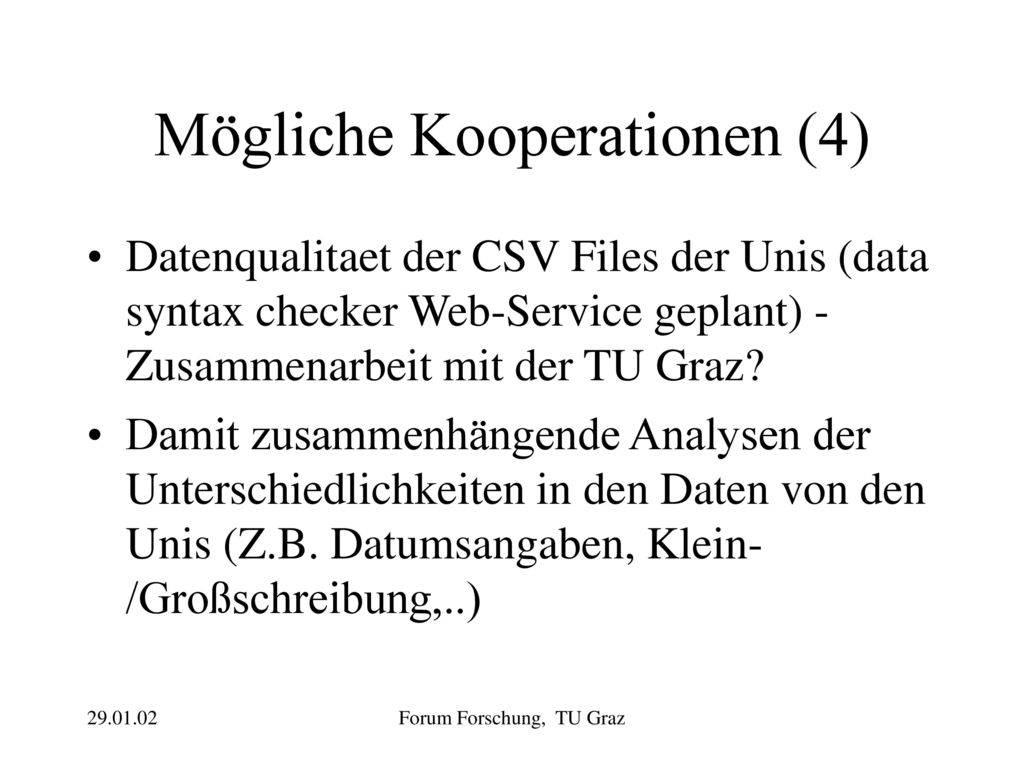 Mögliche Kooperationen (4)

• Datenqualitaet der CSV Files der Unis (data syntax checker Web-Service geplant) - Zusammenarbeit mit der TU Graz?

• Damit zusammenhängende Analysen der Unterschiedlichkeiten in den Daten von den Unis (Z.B. Datumsangaben, Klein-/Großschreibung,..)

29.01.02

Forum Forschung, TU Graz